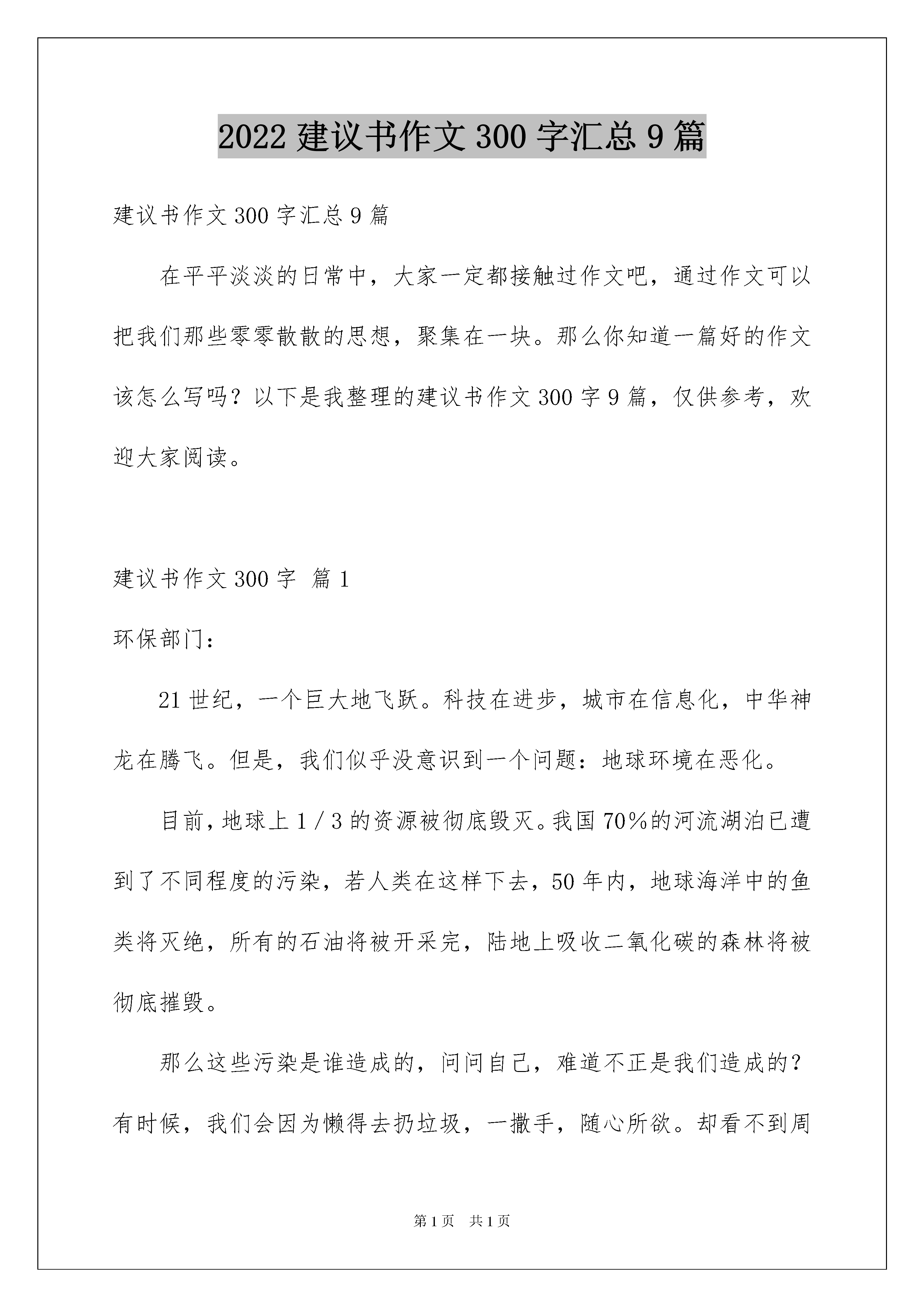 2022 建议书作文 300 字汇总 9 篇

建议书作文 300 字汇总 9 篇

在平平淡淡的日常中，大家一定都接触过作文吧，通过作文可以把我们那些零零散散的思想，聚集在一块。那么你知道一篇好的作文该怎么写吗？以下是我整理的建议书作文 300 字 9 篇，仅供参考，欢迎大家阅读。

建议书作文 300 字 篇 1

环保部门：

21 世纪，一个巨大地飞跃。科技在进步，城市在信息化，中华神龙在腾飞。但是，我们似乎没意识到一个问题：地球环境在恶化。

目前，地球上 1／3 的资源被彻底毁灭。我国 70％的河流湖泊已遭到了不同程度的污染，若人类在这样下去，50 年内，地球海洋中的鱼类将灭绝，所有的石油将被开采完，陆地上吸收二氧化碳的森林将被彻底摧毁。

那么这些污染是谁造成的，问问自己，难道不正是我们造成的？有时候，我们会因为懒得去扔垃圾，一撒手，随心所欲。却看不到周

第 1 页 共 1 页